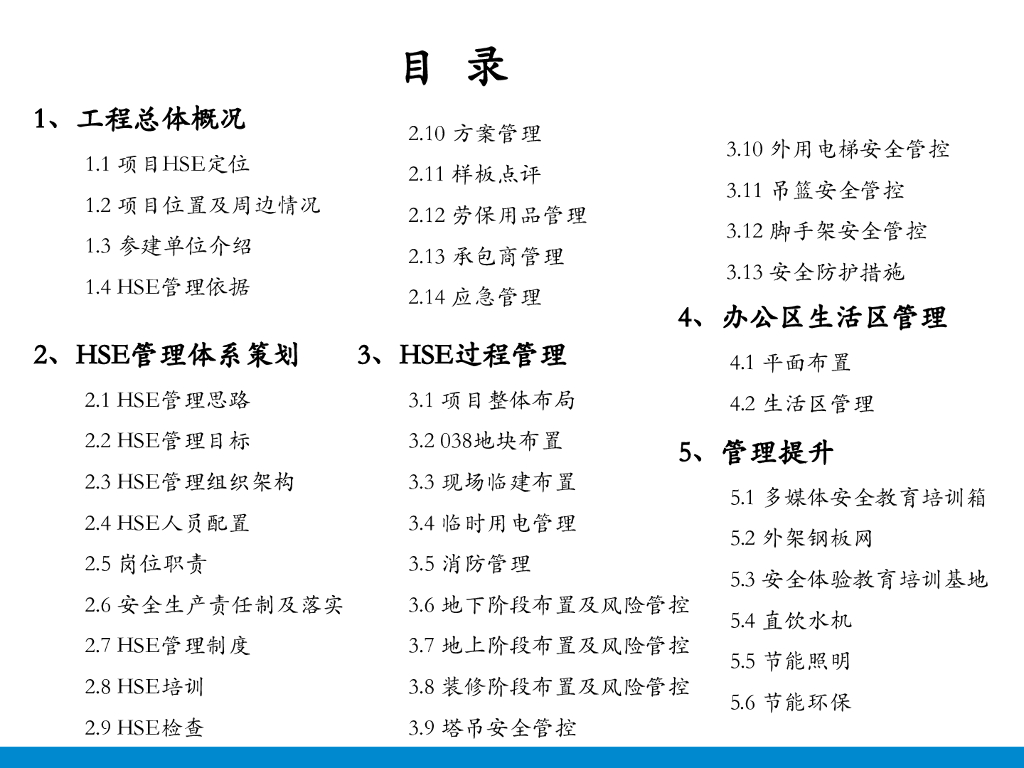 目 录

1、工程总体概况

1.1 项目HSE定位

1.2 项目位置及周边情况

1.3 参建单位介绍

1.4 HSE管理依据

2、HSE管理体系策划

2.1 HSE管理思路

2.2 HSE管理目标

2.3 HSE管理组织架构

2.4 HSE人员配置

2.5 岗位职责

2.6 安全生产责任制及落实

2.7 HSE管理制度

2.8 HSE培训

2.9 HSE检查

2.10 方案管理

2.11 样板点评

2.12 劳保用品管理

2.13 承包商管理

2.14 应急管理

3、HSE过程管理

3.1 项目整体布局

3.2 038地块布置

3.3 现场临建布置

3.4 临时用电管理

3.5 消防管理

3.6 地下阶段布置及风险管控

3.7 地上阶段布置及风险管控

3.8 装修阶段布置及风险管控

3.9 塔吊安全管控

3.10 外用电梯安全管控

3.11 吊篮安全管控

3.12 脚手架安全管控

3.13 安全防护措施

4、办公区生活区管理

4.1 平面布置

4.2 生活区管理

5、管理提升

5.1 多媒体安全教育培训箱

5.2 外架钢板网

5.3 安全体验教育培训基地

5.4 直饮水机

5.5 节能照明

5.6 节能环保